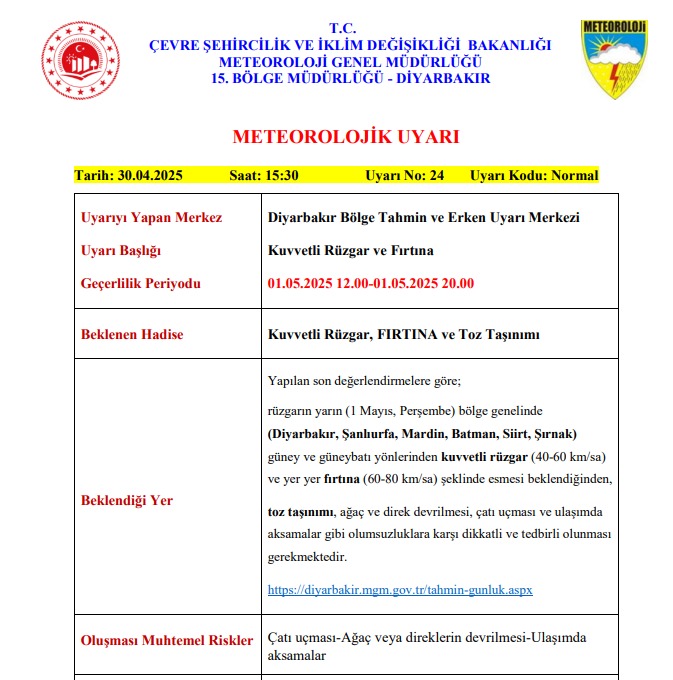 T.C.
ÇEVRE ŞEHİRCİLİK VE İKLİM DEĞİŞİKLİĞİ BAKANLIĞI
METEOROLOJİ GENEL MÜDÜRLÜĞÜ
15. BÖLGE MÜDÜRLÜĞÜ - DİYARBAKIR

METEOROLOJİ

METEOROLOJİK UYARI

Tarih: 30.04.2025 Saat: 15:30 Uyarı No: 24 Uyarı Kodu: Normal

| | |
|---|---|
| Uyarıyı Yapan Merkez<br>Uyarı Başlığı<br>Geçerlilik Periyodu | Diyarbakır Bölge Tahmin ve Erken Uyarı Merkezi<br>Kuvvetli Rüzgar ve Fırtına<br>01.05.2025 12.00-01.05.2025 20.00 |
| Beklenen Hadise | Kuvvetli Rüzgar, FIRTINA ve Toz Taşınımı |
| Beklendiği Yer | Yapılan son değerlendirmelere göre;<br>rüzgarın yarın (1 Mayıs, Perşembe) bölge genelinde (Diyarbakır, Şanlıurfa, Mardin, Batman, Siirt, Şırnak) güney ve güneybatı yönlerinden kuvvetli rüzgar (40-60 km/sa) ve yer yer fırtına (60-80 km/sa) şeklinde esmesi beklendiğinden,<br>toz taşınımı, ağaç ve direk devrilmesi, çatı uçması ve ulaşımda aksamalar gibi olumsuzluklara karşı dikkatli ve tedbirli olunması gerekmektedir.<br>https://diyarbakir.mgm.gov.tr/tahmin-gunluk.aspx |
| Oluşması Muhtemel Riskler | Çatı uçması-Ağaç veya direklerin devrilmesi-Ulaşımda aksamalar |